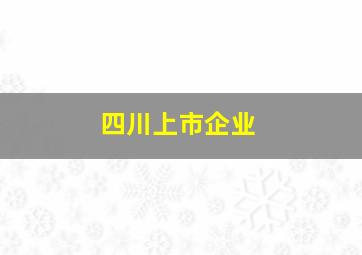 四川上市企业